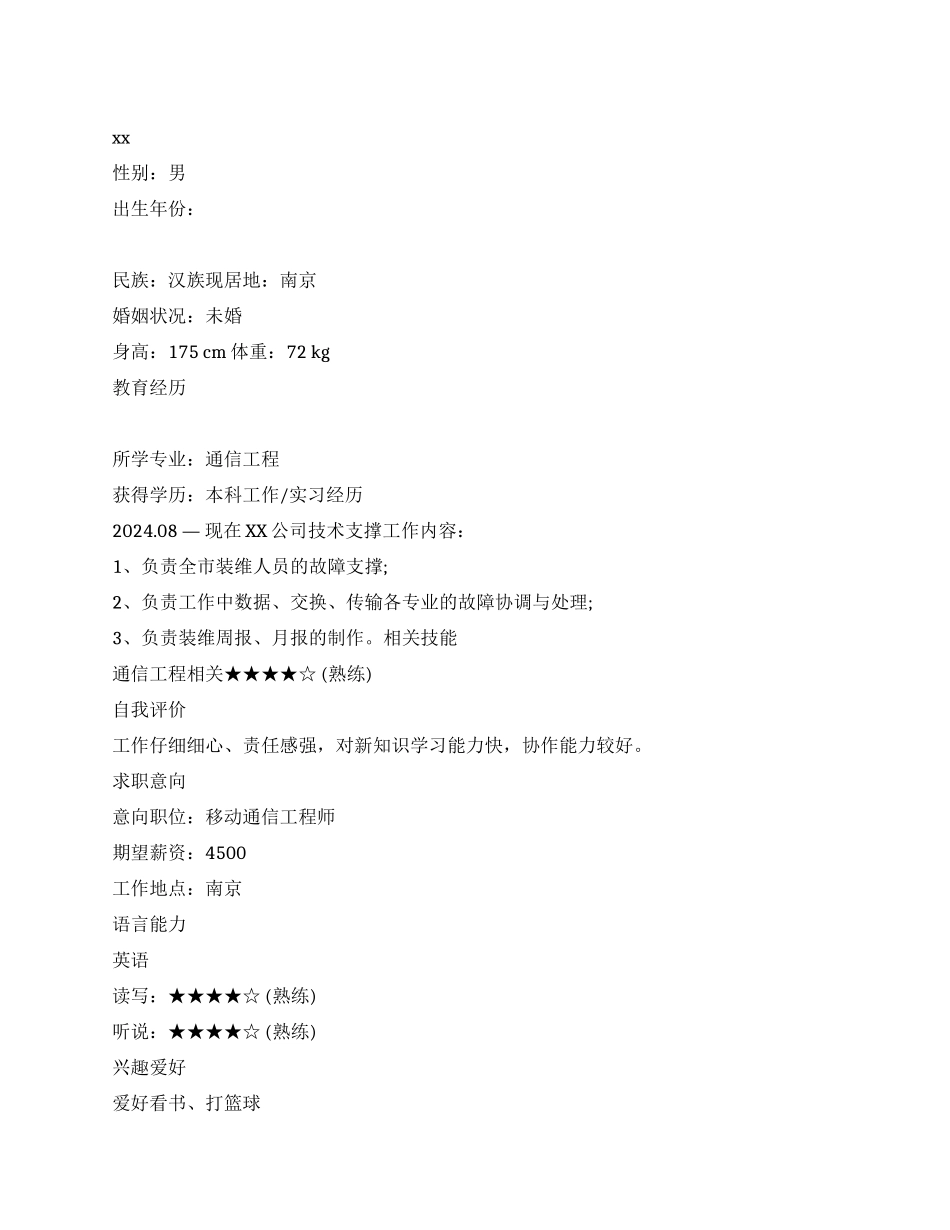 xx
性别：男
出生年份：

民族：汉族现居地：南京
婚姻状况：未婚
身高：175 cm 体重：72 kg
教育经历

所学专业：通信工程
获得学历：本科工作/实习经历
2024.08 — 现在 XX 公司技术支撑工作内容：
1、负责全市装维人员的故障支撑;
2、负责工作中数据、交换、传输各专业的故障协调与处理;
3、负责装维周报、月报的制作。相关技能
通信工程相关★★★★☆ (熟练)
自我评价
工作仔细细心、责任感强，对新知识学习能力快，协作能力较好。
求职意向
意向职位：移动通信工程师
期望薪资：4500
工作地点：南京
语言能力
英语
读写：★★★★☆ (熟练)
听说：★★★★☆ (熟练)
兴趣爱好
爱好看书、打篮球